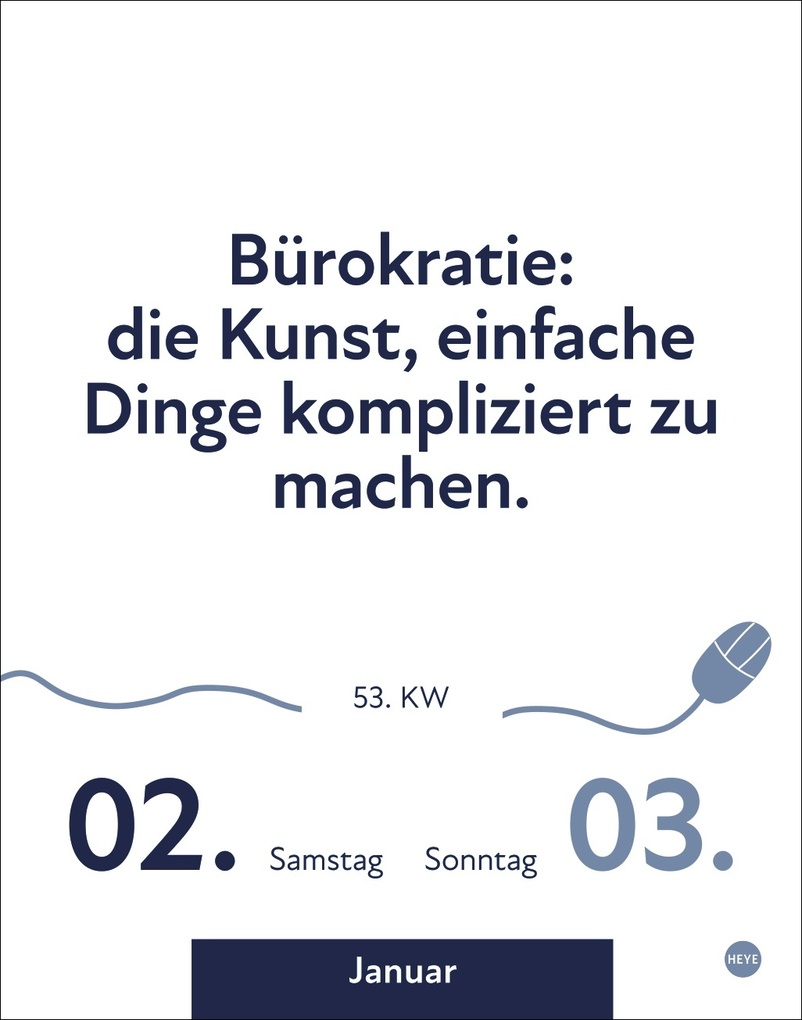 Bürokratie:
die Kunst, einfache Dinge kompliziert zu machen.

53. KW

02. Samstag Sonntag 03.

Januar

HEYE